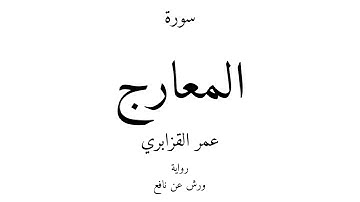 سورة

المعارج

عمر القزابري

رواية

ورش عن نافع